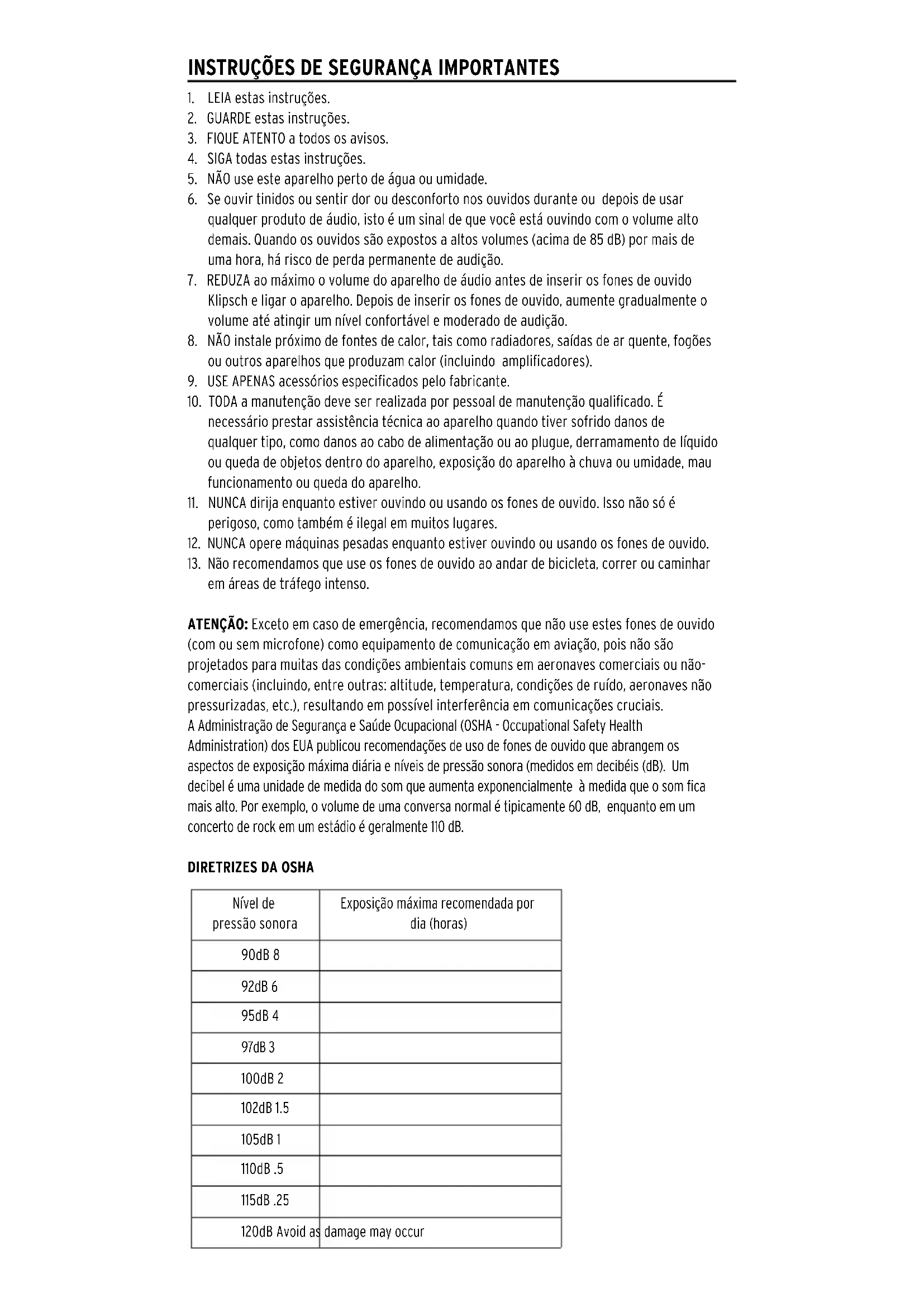 INSTRUÇÕES DE SEGURANÇA IMPORTANTES

1. LEIA estas instruções.
2. GUARDE estas instruções.
3. FIQUE ATENTO a todos os avisos.
4. SIGA todas estas instruções.
5. NÃO use este aparelho perto de água ou umidade.
6. Se ouvir tinidos ou sentir dor ou desconforto nos ouvidos durante ou depois de usar qualquer produto de áudio, isto é um sinal de que você está ouvindo com o volume alto demais. Quando os ouvidos são expostos a altos volumes (acima de 85 dB) por mais de uma hora, há risco de perda permanente de audição.
7. REDUZA ao máximo o volume do aparelho de áudio antes de inserir os fones de ouvido Klipsch e ligar o aparelho. Depois de inserir os fones de ouvido, aumente gradualmente o volume até atingir um nível confortável e moderado de audição.
8. NÃO instale próximo de fontes de calor, tais como radiadores, saídas de ar quente, fogões ou outros aparelhos que produzam calor (incluindo amplificadores).
9. USE APENAS acessórios especificados pelo fabricante.
10. TODA a manutenção deve ser realizada por pessoal de manutenção qualificado. É necessário prestar assistência técnica ao aparelho quando tiver sofrido danos de qualquer tipo, como danos ao cabo de alimentação ou ao plugue, derramamento de líquido ou queda de objetos dentro do aparelho, exposição do aparelho à chuva ou umidade, mau funcionamento ou queda do aparelho.
11. NUNCA dirija enquanto estiver ouvindo ou usando os fones de ouvido. Isso não só é perigoso, como também é ilegal em muitos lugares.
12. NUNCA opere máquinas pesadas enquanto estiver ouvindo ou usando os fones de ouvido.
13. Não recomendamos que use os fones de ouvido ao andar de bicicleta, correr ou caminhar em áreas de tráfego intenso.

ATENÇÃO: Exceto em caso de emergência, recomendamos que não use estes fones de ouvido (com ou sem microfone) como equipamento de comunicação em aviação, pois não são projetados para muitas das condições ambientais comuns em aeronaves comerciais ou não-comerciais (incluindo, entre outras: altitude, temperatura, condições de ruído, aeronaves não pressurizadas, etc.), resultando em possível interferência em comunicações cruciais.
A Administração de Segurança e Saúde Ocupacional (OSHA - Occupational Safety Health Administration) dos EUA publicou recomendações de uso de fones de ouvido que abrangem os aspectos de exposição máxima diária e níveis de pressão sonora (medidos em decibéis (dB). Um decibel é uma unidade de medida do som que aumenta exponencialmente à medida que o som fica mais alto. Por exemplo, o volume de uma conversa normal é tipicamente 60 dB, enquanto em um concerto de rock em um estádio é geralmente 110 dB.

DIRETRIZES DA OSHA

| Nível de pressão sonora | Exposição máxima recomendada por dia (horas) |
|---|---|
| 90dB 8 | |
| 92dB 6 | |
| 95dB 4 | |
| 97dB 3 | |
| 100dB 2 | |
| 102dB 1.5 | |
| 105dB 1 | |
| 110dB .5 | |
| 115dB .25 | |
| 120dB Avoid as damage may occur | |